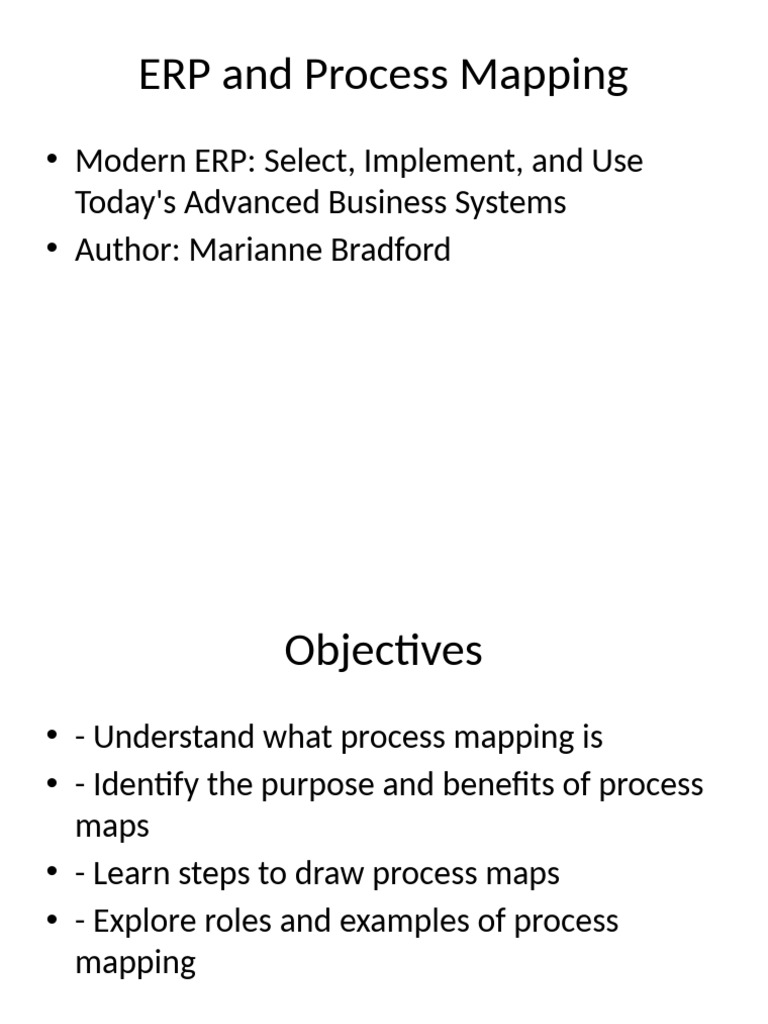 ERP and Process Mapping

• Modern ERP: Select, Implement, and Use Today's Advanced Business Systems
• Author: Marianne Bradford

Objectives

• - Understand what process mapping is
• - Identify the purpose and benefits of process maps
• - Learn steps to draw process maps
• - Explore roles and examples of process mapping